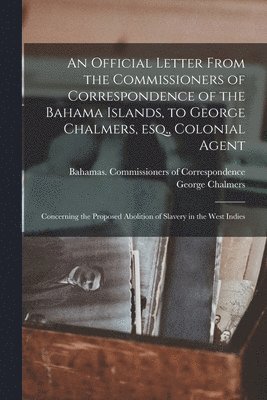 An Official Letter From the Commissioners of Correspondence of the Bahama Islands, to George Chalmers, esq., Colonial Agent

Bahamas. Commissioners of Correspondence
George Chalmers

Concerning the Proposed Abolition of Slavery in the West Indies